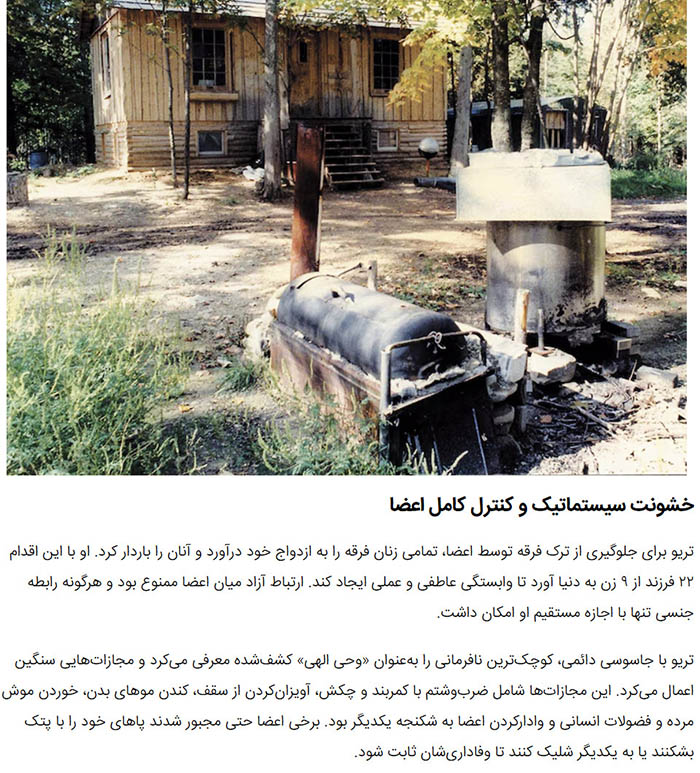 خشونت سیستماتیک و کنترل کامل اعضا

تریو برای جلوگیری از ترک فرقه توسط اعضا، تمامی زنان فرقه را به ازدواج خود درآورد و آنان را باردار کرد. او با این اقدام ۲۲ فرزند از ۹ زن به دنیا آورد تا وابستگی عاطفی و عملی ایجاد کند. ارتباط آزاد میان اعضا ممنوع بود و هرگونه رابطه جنسی تنها با اجازه مستقیم او امکان داشت.

تریو با جاسوسی دائمی، کوچک‌ترین نافرمانی را به‌عنوان «وحی الهی» کشف‌شده معرفی می‌کرد و مجازات‌هایی سنگین اعمال می‌کرد. این مجازات‌ها شامل ضرب‌وشتم با کمربند و چکش، آویزان‌کردن از سقف، کندن موهای بدن، خوردن موش مرده و فضولات انسانی و وادارکردن اعضا به شکنجه یکدیگر بود. برخی اعضا حتی مجبور شدند پاهای خود را با پتک بشکنند یا به یکدیگر شلیک کنند تا وفاداری‌شان ثابت شود.